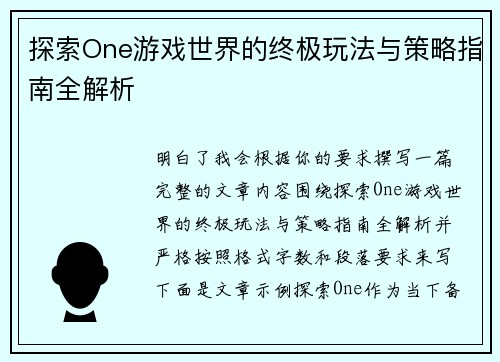 探索One游戏世界的终极玩法与策略指南全解析

明白了我会根据你的要求撰写一篇完整的文章内容围绕探索One游戏世界的终极玩法与策略指南全解析并严格按照格式字数和段落要求来写下面是文章示例探索One作为当下备